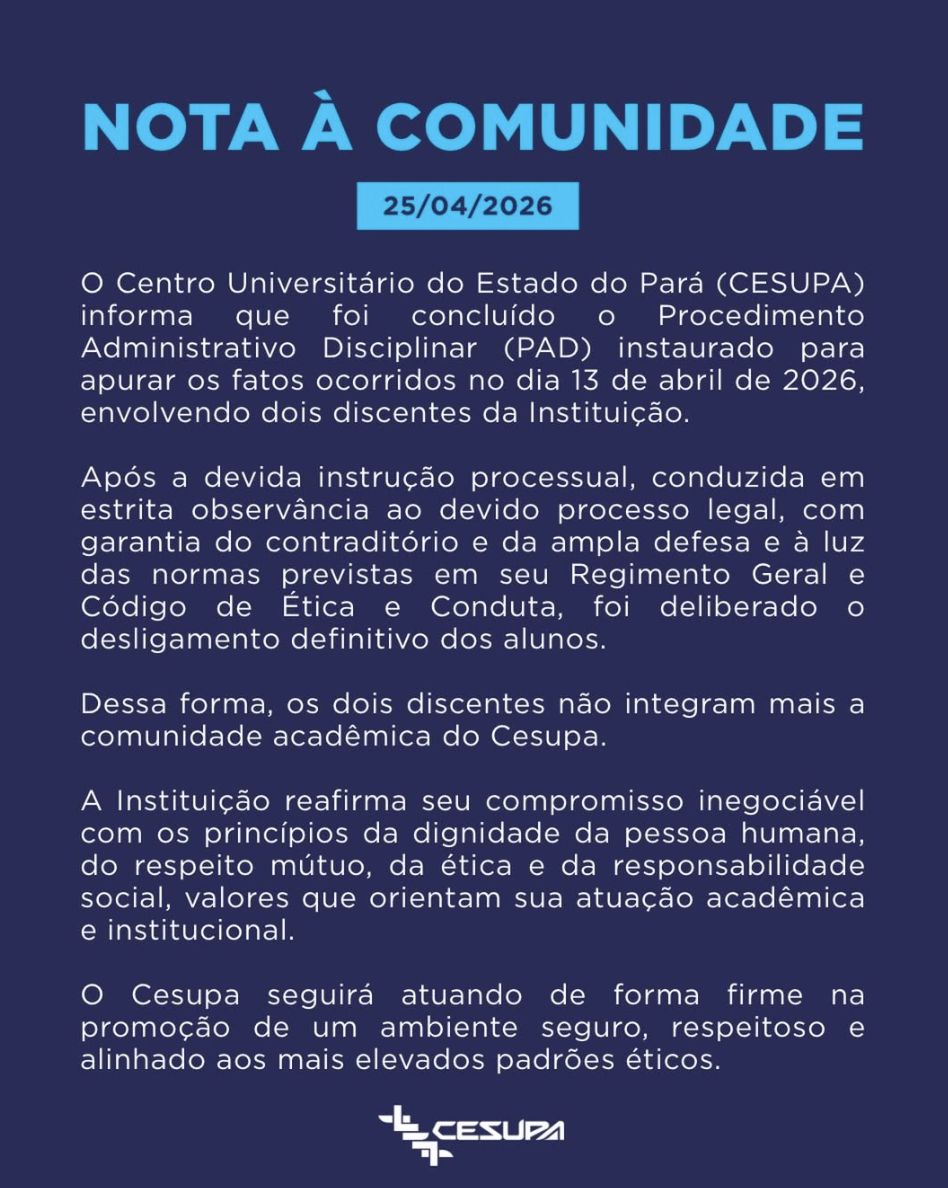 NOTA À COMUNIDADE

25/04/2026

O Centro Universitário do Estado do Pará (CESUPA) informa que foi concluído o Procedimento Administrativo Disciplinar (PAD) instaurado para apurar os fatos ocorridos no dia 13 de abril de 2026, envolvendo dois discentes da Instituição.

Após a devida instrução processual, conduzida em estrita observância ao devido processo legal, com garantia do contraditório e da ampla defesa e à luz das normas previstas em seu Regimento Geral e Código de Ética e Conduta, foi deliberado o desligamento definitivo dos alunos.

Dessa forma, os dois discentes não integram mais a comunidade acadêmica do Cesupa.

A Instituição reafirma seu compromisso inegociável com os princípios da dignidade da pessoa humana, do respeito mútuo, da ética e da responsabilidade social, valores que orientam sua atuação acadêmica e institucional.

O Cesupa seguirá atuando de forma firme na promoção de um ambiente seguro, respeitoso e alinhado aos mais elevados padrões éticos.

CESUPA